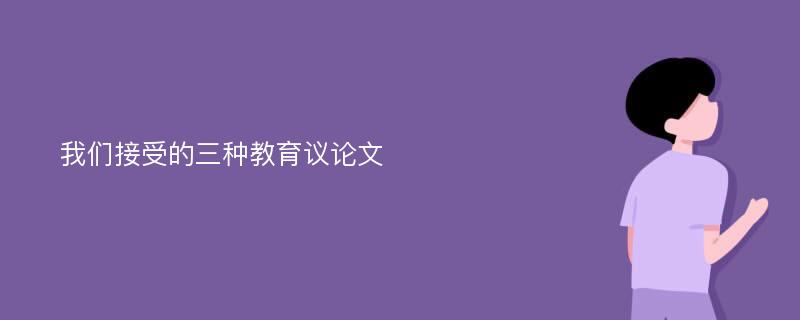 我们接受的三种教育议论文